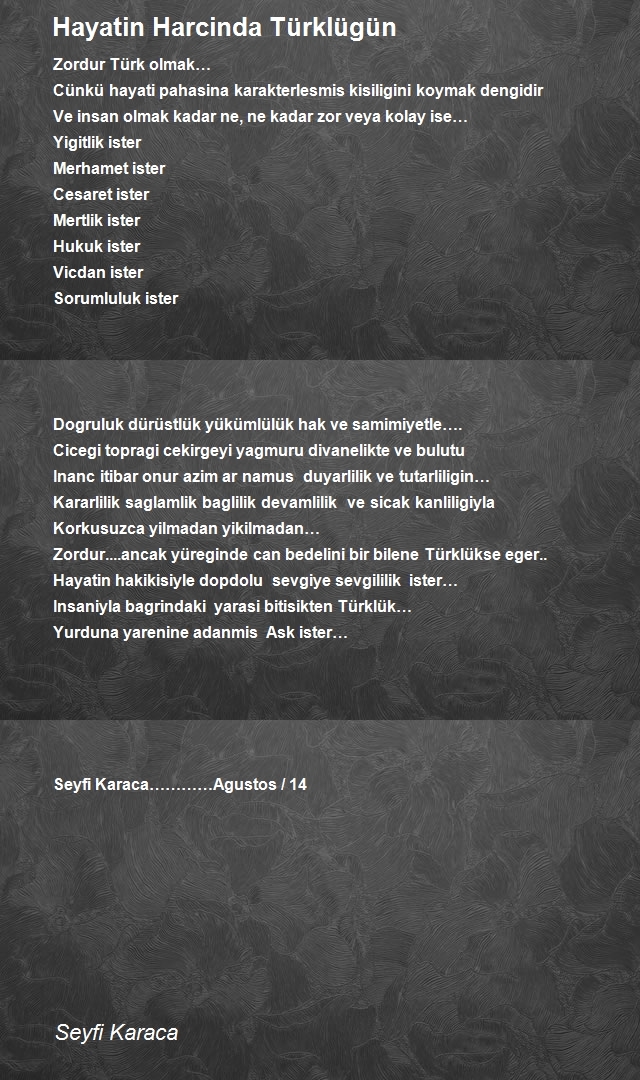 Hayatin Harcinda Türklügün

Zordur Türk olmak…
Cünkü hayati pahasina karakterlesmis kisiligini koymak dengidir
Ve insan olmak kadar ne, ne kadar zor veya kolay ise…
Yigitlik ister
Merhamet ister
Cesaret ister
Mertlik ister
Hukuk ister
Vicdan ister
Sorumluluk ister

Dogruluk dürüstlük yükümlülük hak ve samimiyetle….
Cicegi topragi cekirgeyi yagmuru divanelikte ve bulutu
Inanc itibar onur azim ar namus duyarlilik ve tutarliligin…
Kararlilik saglamlik baglilik devamlilik ve sicak kanliligiyla
Korkusuzca yilmadan yikilmadan…
Zordur....ancak yüreginde can bedelini bir bilene Türklükse eger..
Hayatin hakikisiyle dopdolu sevgiye sevgililik ister…
Insaniyla bagrindaki yarasi bitisikten Türklük…
Yurduna yarenine adanmis Ask ister…

Seyfi Karaca…………Agustos / 14

Seyfi Karaca